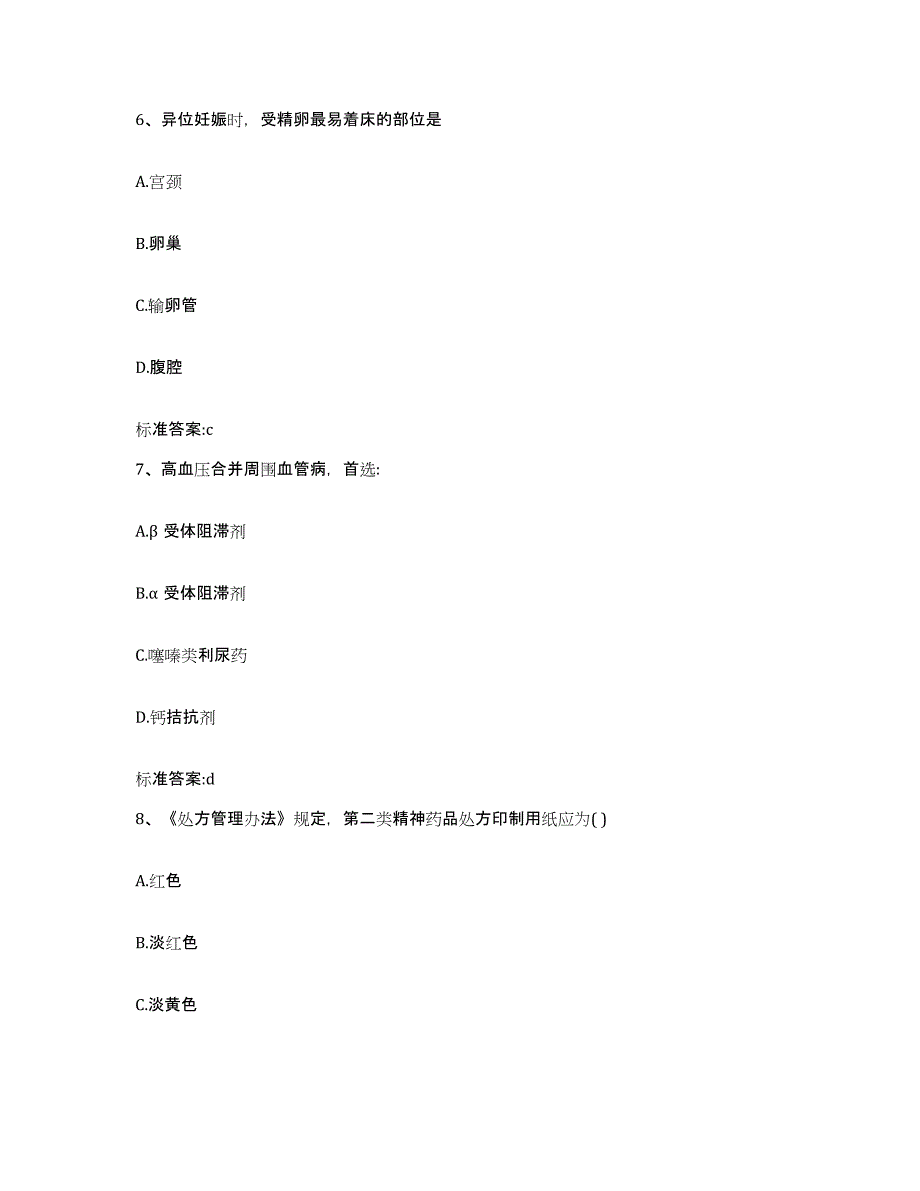 6、异位妊娠时，受精卵最易着床的部位是

A.宫颈

B.卵巢

C.输卵管

D.腹腔

标准答案:c

7、高血压合并周围血管病，首选:

A.β 受体阻滞剂

B.α 受体阻滞剂

C.噻嗪类利尿药

D.钙拮抗剂

标准答案:d

8、《处方管理办法》规定，第二类精神药品处方印制用纸应为( )

A.红色

B.淡红色

C.淡黄色